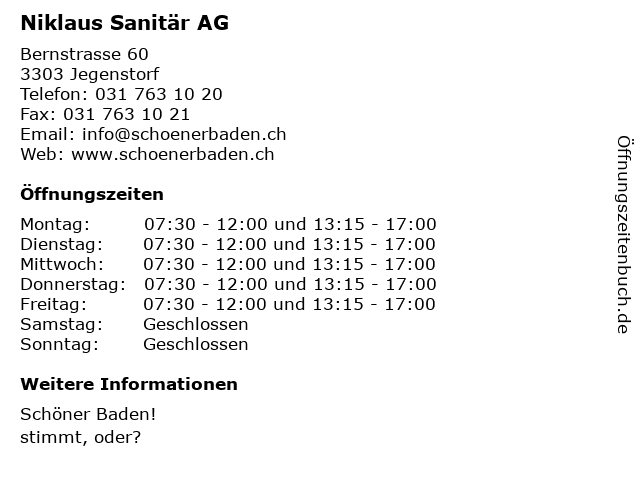 Niklaus Sanitär AG

Bernstrasse 60
3303 Jegenstorf
Telefon: 031 763 10 20
Fax: 031 763 10 21
Email: info@schoenerbaden.ch
Web: www.schoenerbaden.ch

Öffnungszeiten

| | |
|---|---|
| Montag: | 07:30 - 12:00 und 13:15 - 17:00 |
| Dienstag: | 07:30 - 12:00 und 13:15 - 17:00 |
| Mittwoch: | 07:30 - 12:00 und 13:15 - 17:00 |
| Donnerstag: | 07:30 - 12:00 und 13:15 - 17:00 |
| Freitag: | 07:30 - 12:00 und 13:15 - 17:00 |
| Samstag: | Geschlossen |
| Sonntag: | Geschlossen |

Weitere Informationen

Schöner Baden!
stimmt, oder?

Öffnungszeitenbuch.de